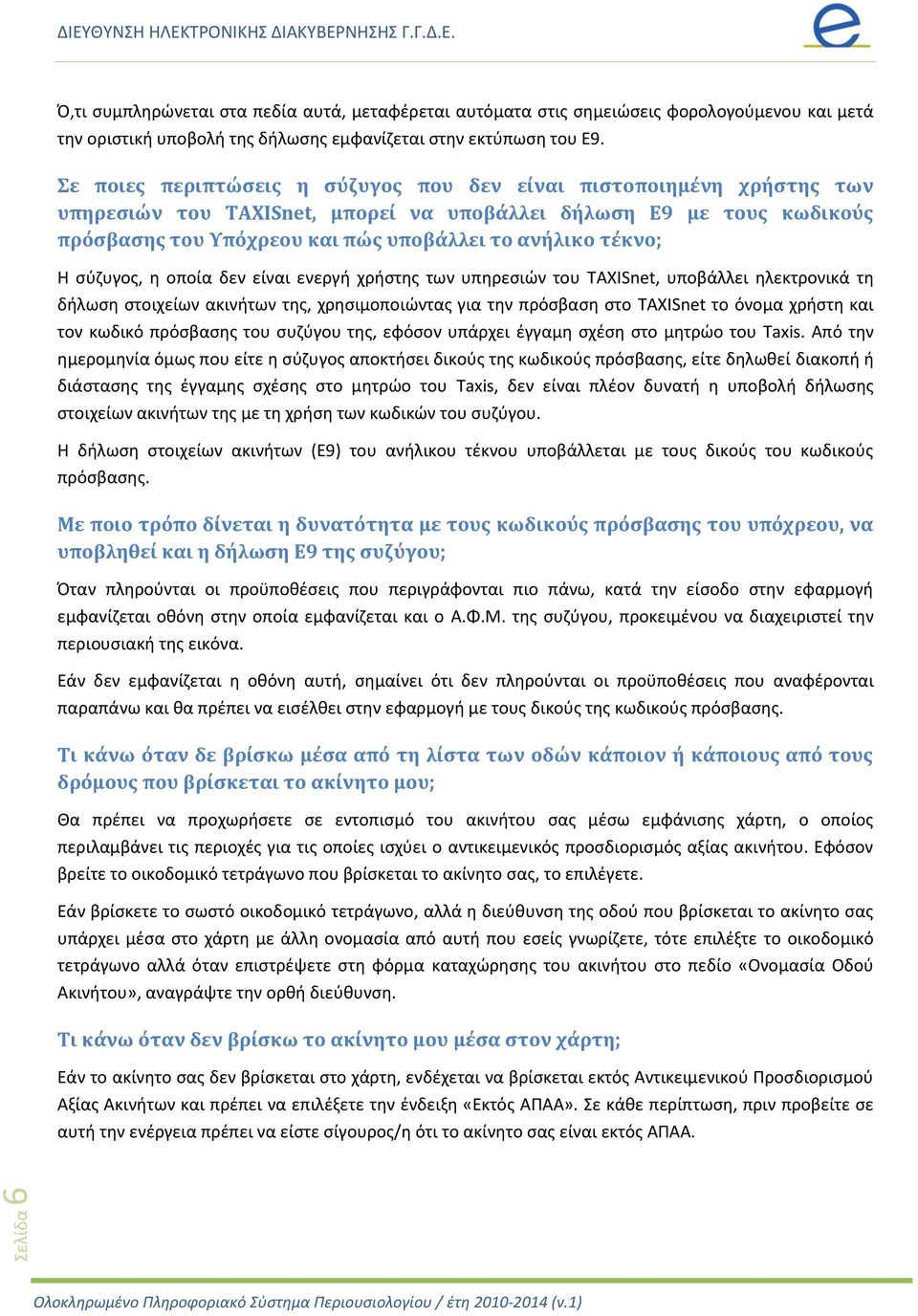 ΔΙΕΥΘΥΝΣΗ ΗΛΕΚΤΡΟΝΙΚΗΣ ΔΙΑΚΥΒΕΡΝΗΣΗΣ Γ.Γ.Δ.Ε.

Ό,τι συμπληρώνεται στα πεδία αυτά, μεταφέρεται αυτόματα στις σημειώσεις φορολογούμενου και μετά την οριστική υποβολή της δήλωσης εμφανίζεται στην εκτύπωση του Ε9.

Σε ποιες περιπτώσεις η σύζυγος που δεν είναι πιστοποιημένη χρήστης των υπηρεσιών του TAXISnet, μπορεί να υποβάλλει δήλωση Ε9 με τους κωδικούς πρόσβασης του Υπόχρεου και πώς υποβάλλει το ανήλικο τέκνο;

Η σύζυγος, η οποία δεν είναι ενεργή χρήστης των υπηρεσιών του TAXISnet, υποβάλλει ηλεκτρονικά τη δήλωση στοιχείων ακινήτων της, χρησιμοποιώντας για την πρόσβαση στο TAXISnet το όνομα χρήστη και τον κωδικό πρόσβασης του συζύγου της, εφόσον υπάρχει έγγαμη σχέση στο μητρώο του Taxis. Από την ημερομηνία όμως που είτε η σύζυγος αποκτήσει δικούς της κωδικούς πρόσβασης, είτε δηλωθεί διακοπή ή διάστασης της έγγαμης σχέσης στο μητρώο του Taxis, δεν είναι πλέον δυνατή η υποβολή δήλωσης στοιχείων ακινήτων της με τη χρήση των κωδικών του συζύγου.

Η δήλωση στοιχείων ακινήτων (Ε9) του ανήλικου τέκνου υποβάλλεται με τους δικούς του κωδικούς πρόσβασης.

Με ποιο τρόπο δίνεται η δυνατότητα με τους κωδικούς πρόσβασης του υπόχρεου, να υποβληθεί και η δήλωση Ε9 της συζύγου;

Όταν πληρούνται οι προϋποθέσεις που περιγράφονται πιο πάνω, κατά την είσοδο στην εφαρμογή εμφανίζεται οθόνη στην οποία εμφανίζεται και ο Α.Φ.Μ. της συζύγου, προκειμένου να διαχειριστεί την περιουσιακή της εικόνα.

Εάν δεν εμφανίζεται η οθόνη αυτή, σημαίνει ότι δεν πληρούνται οι προϋποθέσεις που αναφέρονται παραπάνω και θα πρέπει να εισέλθει στην εφαρμογή με τους δικούς της κωδικούς πρόσβασης.

Τι κάνω όταν δε βρίσκω μέσα από τη λίστα των οδών κάποιον ή κάποιους από τους δρόμους που βρίσκεται το ακίνητο μου;

Θα πρέπει να προχωρήσετε σε εντοπισμό του ακινήτου σας μέσω εμφάνισης χάρτη, ο οποίος περιλαμβάνει τις περιοχές για τις οποίες ισχύει ο αντικειμενικός προσδιορισμός αξίας ακινήτου. Εφόσον βρείτε το οικοδομικό τετράγωνο που βρίσκεται το ακίνητο σας, το επιλέγετε.

Εάν βρίσκετε το σωστό οικοδομικό τετράγωνο, αλλά η διεύθυνση της οδού που βρίσκεται το ακίνητο σας υπάρχει μέσα στο χάρτη με άλλη ονομασία από αυτή που εσείς γνωρίζετε, τότε επιλέξτε το οικοδομικό τετράγωνο αλλά όταν επιστρέψετε στη φόρμα καταχώρησης του ακινήτου στο πεδίο «Ονομασία Οδού Ακινήτου», αναγράψτε την ορθή διεύθυνση.

Τι κάνω όταν δεν βρίσκω το ακίνητο μου μέσα στον χάρτη;

Εάν το ακίνητο σας δεν βρίσκεται στο χάρτη, ενδέχεται να βρίσκεται εκτός Αντικειμενικού Προσδιορισμού Αξίας Ακινήτων και πρέπει να επιλέξετε την ένδειξη «Εκτός ΑΠΑΑ». Σε κάθε περίπτωση, πριν προβείτε σε αυτή την ενέργεια πρέπει να είστε σίγουρος/η ότι το ακίνητο σας είναι εκτός ΑΠΑΑ.

Σελίδα 6

Ολοκληρωμένο Πληροφοριακό Σύστημα Περιουσιολογίου / έτη 2010-2014 (v.1)